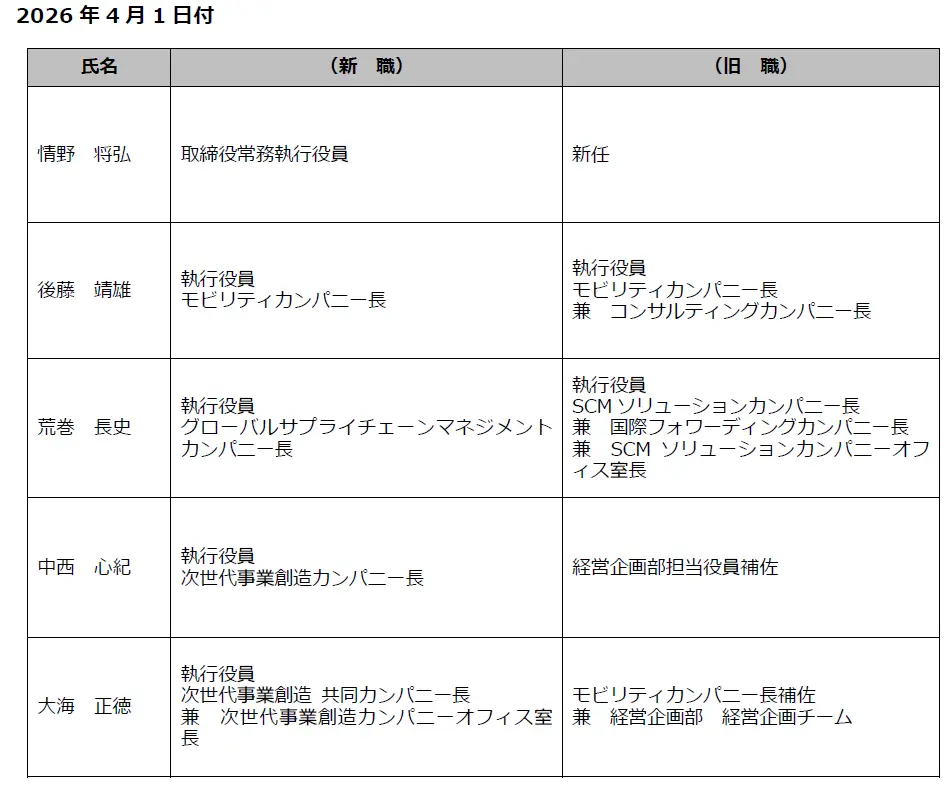 2026年4月1日付

| 氏名 | （新　職） | （旧　職） |
|---|---|---|
| 情野　将弘 | 取締役常務執行役員 | 新任 |
| 後藤　靖雄 | 執行役員 モビリティカンパニー長 | 執行役員 モビリティカンパニー長 兼　コンサルティングカンパニー長 |
| 荒巻　長史 | 執行役員 グローバルサプライチェーンマネジメントカンパニー長 | 執行役員 SCMソリューションカンパニー長 兼　国際フォワーディングカンパニー長 兼　SCMソリューションカンパニーオフィス室長 |
| 中西　心紀 | 執行役員 次世代事業創造カンパニー長 | 経営企画部担当役員補佐 |
| 大海　正徳 | 執行役員 次世代事業創造 共同カンパニー長 兼　次世代事業創造カンパニーオフィス室長 | モビリティカンパニー長補佐 兼　経営企画部　経営企画チーム |